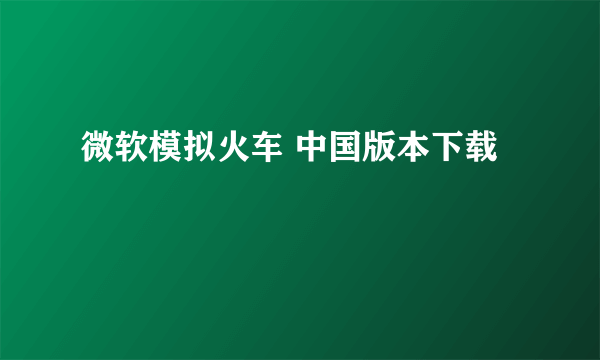 微软模拟火车 中国版本下载